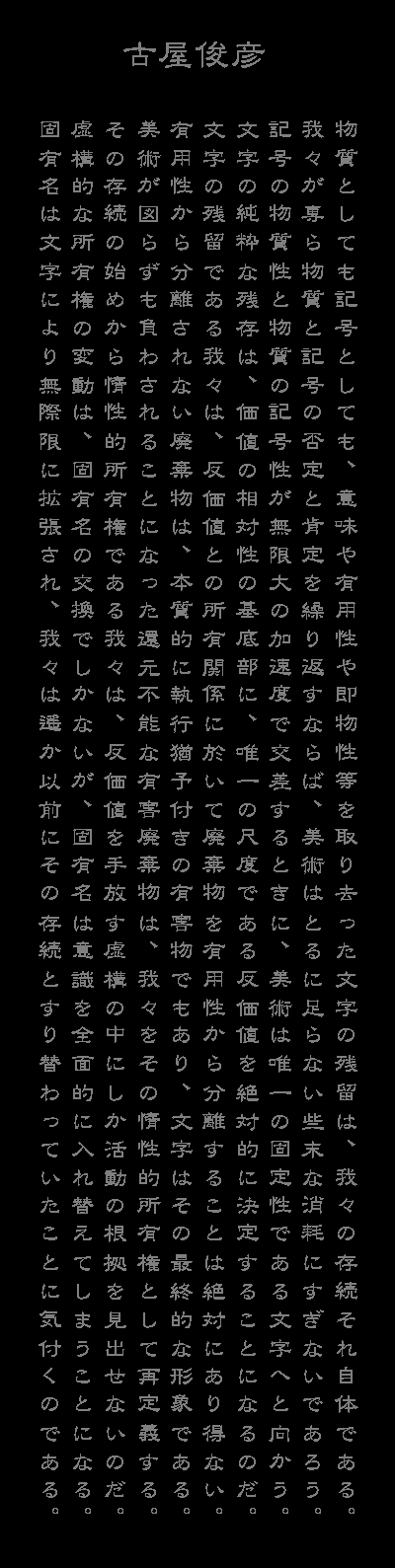 古屋俊彦

物質としても記号としても、意味や有用性や即物性等を取り去った文字の残留は、我々の存続それ自体である。

我々が専ら物質と記号の否定と肯定を繰り返すならば、美術はとるに足らない些末な消耗にすぎないであろう。

記号の物質性と物質の記号性が無限大の加速度で交差するときに、美術は唯一の固定性である文字へと向かう。

文字の純粋な残存は、価値の相対性の基底部に、唯一の尺度である反価値を絶対的に決定することになるのだ。

文字の残留である我々は、反価値との所有関係に於いて廃棄物を有用性から分離することは絶対にあり得ない。

有用性から分離されない廃棄物は、本質的に執行猶予付きの有害物でもあり、文字はその最終的な形象である。

美術が図らずも負わされることになった還元不能な有害廃棄物は、我々をその惰性的所有権として再定義する。

その存続の始めから惰性的所有権である我々は、反価値を手放す虚構の中にしか活動の根拠を見出せないのだ。

虚構的な所有権の変動は、固有名の交換でしかないが、固有名は意識を全面的に入れ替えてしまうことになる。

固有名は文字により無際限に拡張され、我々は遥か以前にその存続とすり替わっていたことに気付くのである。